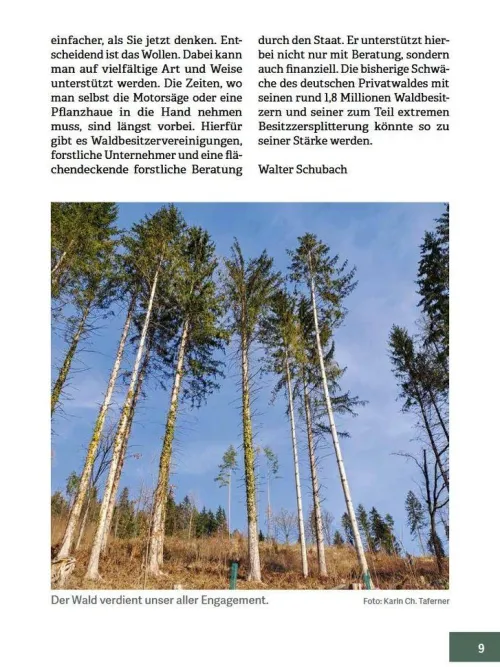 einfacher, als Sie jetzt denken. Entscheidend ist das Wollen. Dabei kann man auf vielfältige Art und Weise unterstützt werden. Die Zeiten, wo man selbst die Motorsäge oder eine Pflanzhaue in die Hand nehmen muss, sind längst vorbei. Hierfür gibt es Waldbesitzervereinigungen, forstliche Unternehmer und eine flächendeckende forstliche Beratung durch den Staat. Er unterstützt hierbei nicht nur mit Beratung, sondern auch finanziell. Die bisherige Schwäche des deutschen Privatwaldes mit seinen rund 1,8 Millionen Waldbesitzern und seiner zum Teil extremen Besitzzersplitterung könnte so zu seiner Stärke werden.

Walter Schubach

Der Wald verdient unser aller Engagement.

Foto: Karin Ch. Taferner

9